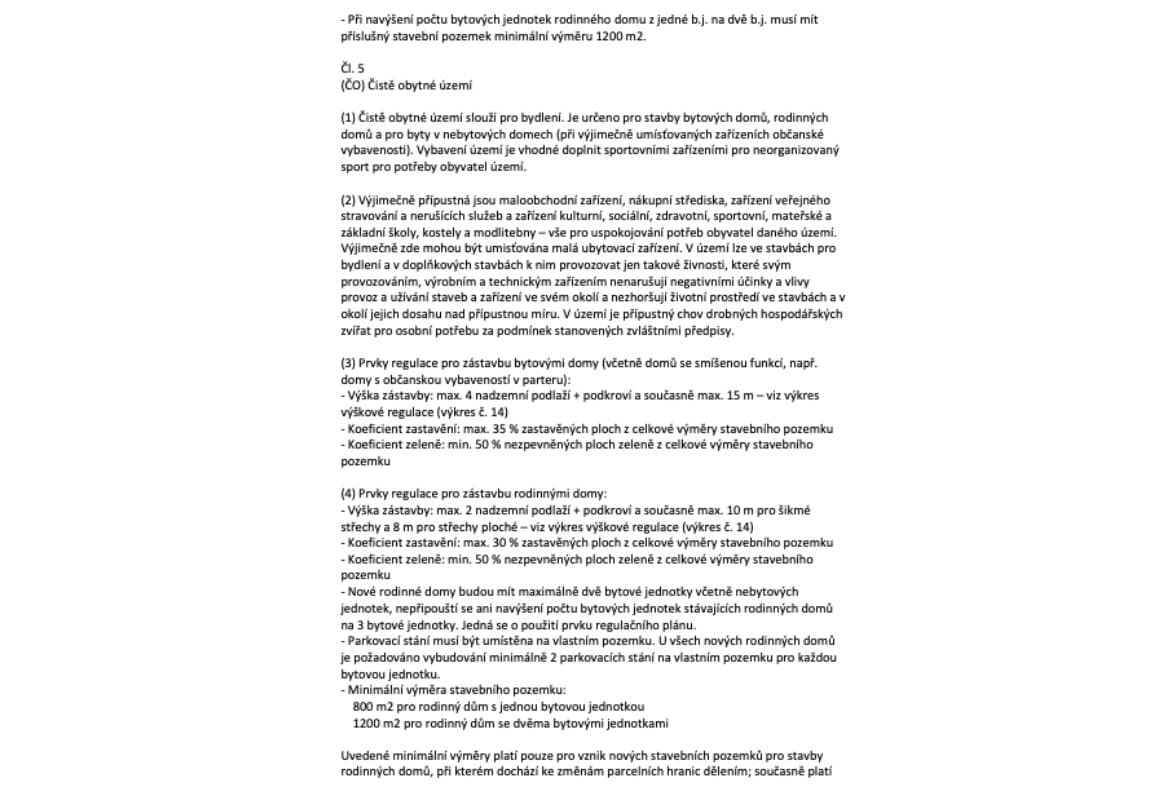 - Při navýšení počtu bytových jednotek rodinného domu z jedné b.j. na dvě b.j. musí mít příslušný stavební pozemek minimální výměru 1200 m2.

Čl. 5
(ČO) Čistě obytné území

(1) Čistě obytné území slouží pro bydlení. Je určeno pro stavby bytových domů, rodinných domů a pro byty v nebytových domech (při výjimečně umísťovaných zařízeních občanské vybavenosti). Vybavení území je vhodné doplnit sportovními zařízeními pro neorganizovaný sport pro potřeby obyvatel území.

(2) Výjimečně přípustná jsou maloobchodní zařízení, nákupní střediska, zařízení veřejného stravování a nerušících služeb a zařízení kulturní, sociální, zdravotní, sportovní, mateřské a základní školy, kostely a modlitebny – vše pro uspokojování potřeb obyvatel daného území. Výjimečně zde mohou být umísťována malá ubytovací zařízení. V území lze ve stavbách pro bydlení a v doplňkových stavbách k nim provozovat jen takové živnosti, které svým provozováním, výrobním a technickým zařízením nenarušují negativními účinky a vlivy provoz a užívání staveb a zařízení ve svém okolí a nezhoršují životní prostředí ve stavbách a v okolí jejich dosahu nad přípustnou míru. V území je přípustný chov drobných hospodářských zvířat pro osobní potřebu za podmínek stanovených zvláštními předpisy.

(3) Prvky regulace pro zástavbu bytovými domy (včetně domů se smíšenou funkcí, např. domy s občanskou vybaveností v parteru):
- Výška zástavby: max. 4 nadzemní podlaží + podkroví a současně max. 15 m – viz výkres výškové regulace (výkres č. 14)
- Koeficient zastavění: max. 35 % zastavěných ploch z celkové výměry stavebního pozemku
- Koeficient zeleně: min. 50 % nezpevněných ploch zeleně z celkové výměry stavebního pozemku

(4) Prvky regulace pro zástavbu rodinnými domy:
- Výška zástavby: max. 2 nadzemní podlaží + podkroví a současně max. 10 m pro šikmé střechy a 8 m pro střechy ploché – viz výkres výškové regulace (výkres č. 14)
- Koeficient zastavění: max. 30 % zastavěných ploch z celkové výměry stavebního pozemku
- Koeficient zeleně: min. 50 % nezpevněných ploch zeleně z celkové výměry stavebního pozemku
- Nové rodinné domy budou mít maximálně dvě bytové jednotky včetně nebytových jednotek, nepřipouští se ani navýšení počtu bytových jednotek stávajících rodinných domů na 3 bytové jednotky. Jedná se o použití prvku regulačního plánu.
- Parkovací stání musí být umístěna na vlastním pozemku. U všech nových rodinných domů je požadováno vybudování minimálně 2 parkovacích stání na vlastním pozemku pro každou bytovou jednotku.
- Minimální výměra stavebního pozemku:
800 m2 pro rodinný dům s jednou bytovou jednotkou
1200 m2 pro rodinný dům se dvěma bytovými jednotkami

Uvedené minimální výměry platí pouze pro vznik nových stavebních pozemků pro stavby rodinných domů, při kterém dochází ke změnám parcelních hranic dělením; současně platí